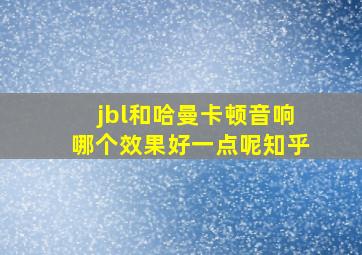 jbl和哈曼卡顿音响
哪个效果好一点呢知乎